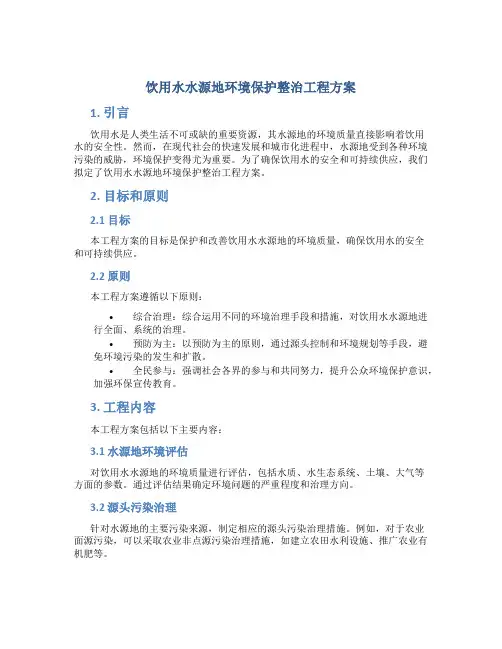 饮用水水源地环境保护整治工程方案

1. 引言

饮用水是人类生活不可或缺的重要资源，其水源地的环境质量直接影响着饮用水的安全性。然而，在现代社会的快速发展和城市化进程中，水源地受到各种环境污染的威胁，环境保护变得尤为重要。为了确保饮用水的安全和可持续供应，我们拟定了饮用水水源地环境保护整治工程方案。

2. 目标和原则

2.1 目标

本工程方案的目标是保护和改善饮用水水源地的环境质量，确保饮用水的安全和可持续供应。

2.2 原则

本工程方案遵循以下原则：

• 综合治理：综合运用不同的环境治理手段和措施，对饮用水水源地进行全面、系统的治理。
• 预防为主：以预防为主的原则，通过源头控制和环境规划等手段，避免环境污染的发生和扩散。
• 全民参与：强调社会各界的参与和共同努力，提升公众环境保护意识，加强环保宣传教育。

3. 工程内容

本工程方案包括以下主要内容：

3.1 水源地环境评估

对饮用水水源地的环境质量进行评估，包括水质、水生态系统、土壤、大气等方面的参数。通过评估结果确定环境问题的严重程度和治理方向。

3.2 源头污染治理

针对水源地的主要污染来源，制定相应的源头污染治理措施。例如，对于农业面源污染，可以采取农业非点源污染治理措施，如建立农田水利设施、推广农业有机肥等。